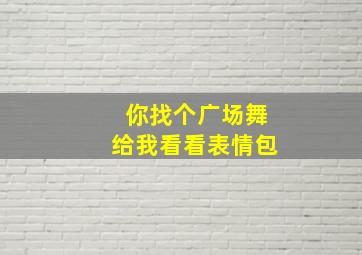 你找个广场舞
给我看看表情包